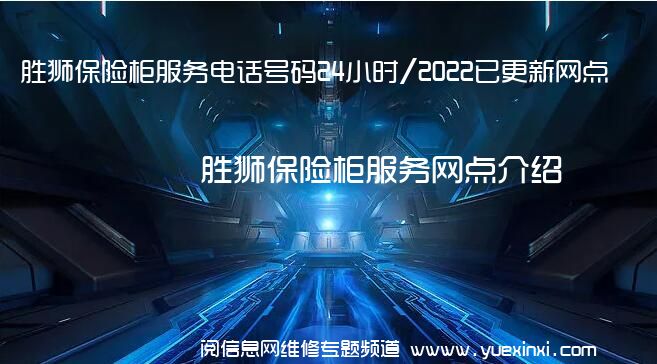 胜狮保险柜服务电话号码24小时/2022已更新网点

胜狮保险柜服务网点介绍

阅信息网维修专题频道 www.yuexinxi.com